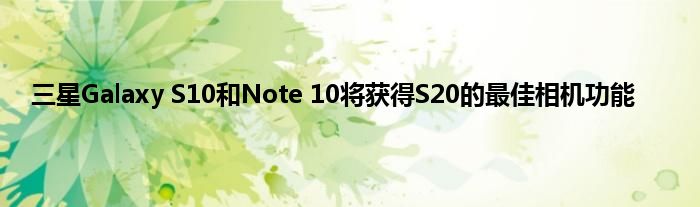 三星Galaxy S10和Note 10将获得S20的最佳相机功能